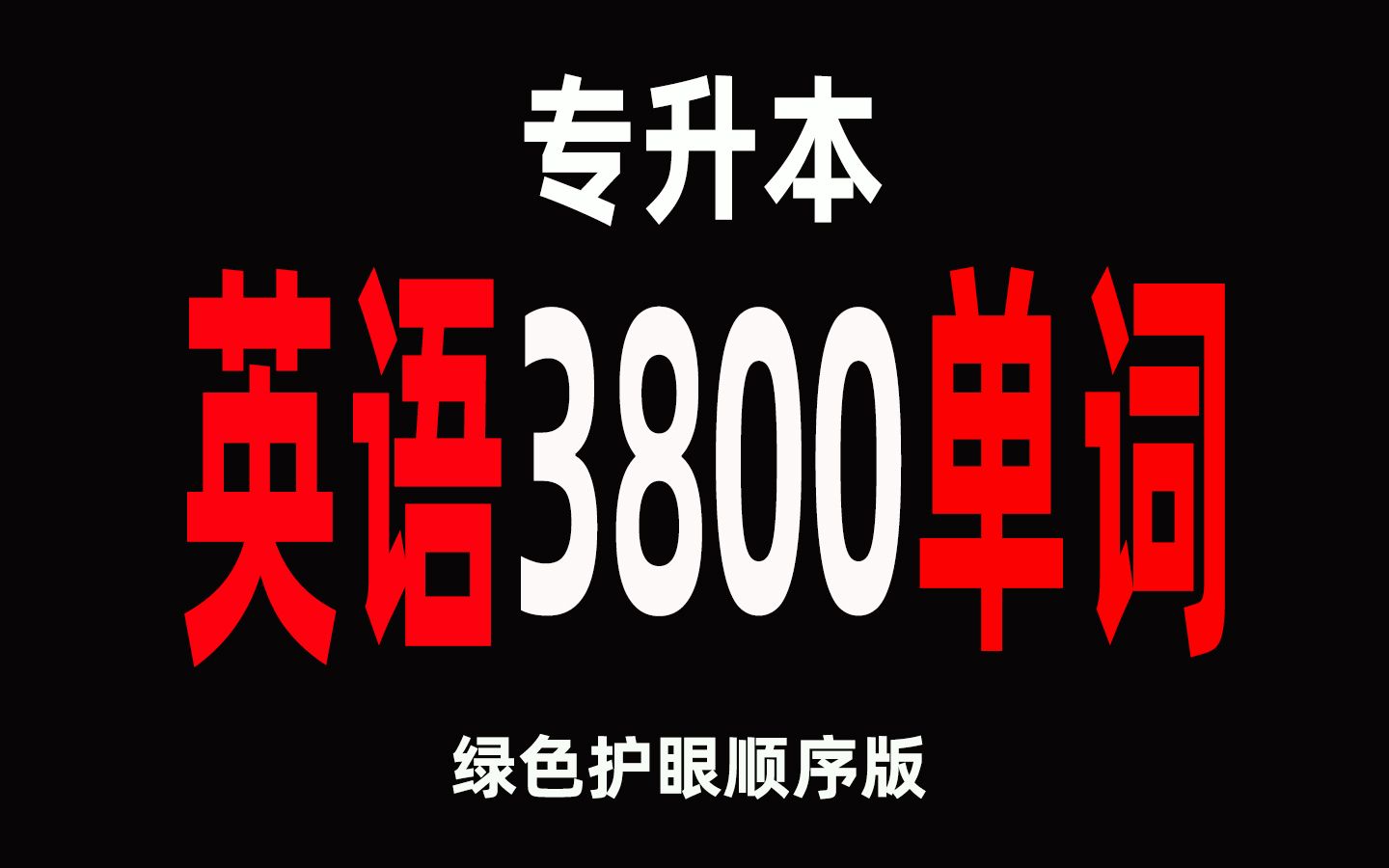 专升本

英语3800单词

绿色护眼顺序版